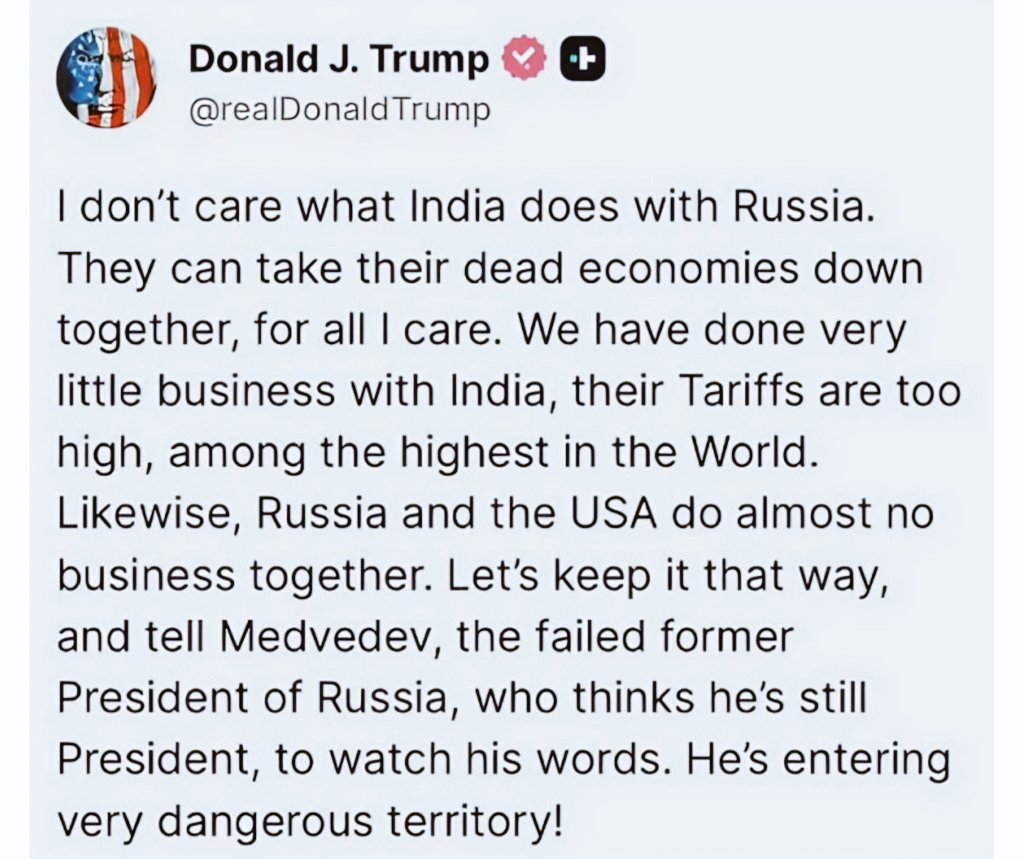 Donald J. Trump
@realDonaldTrump

I don't care what India does with Russia. They can take their dead economies down together, for all I care. We have done very little business with India, their Tariffs are too high, among the highest in the World. Likewise, Russia and the USA do almost no business together. Let's keep it that way, and tell Medvedev, the failed former President of Russia, who thinks he's still President, to watch his words. He's entering very dangerous territory!